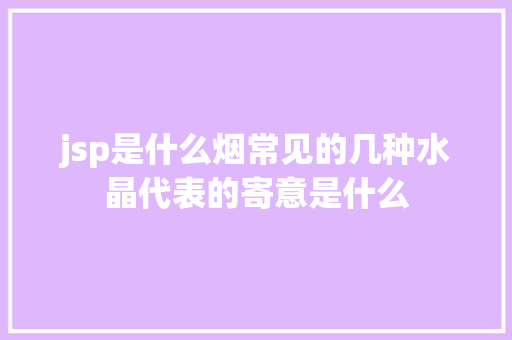 jsp是什么烟常见的几种水晶代表的寄意是什么